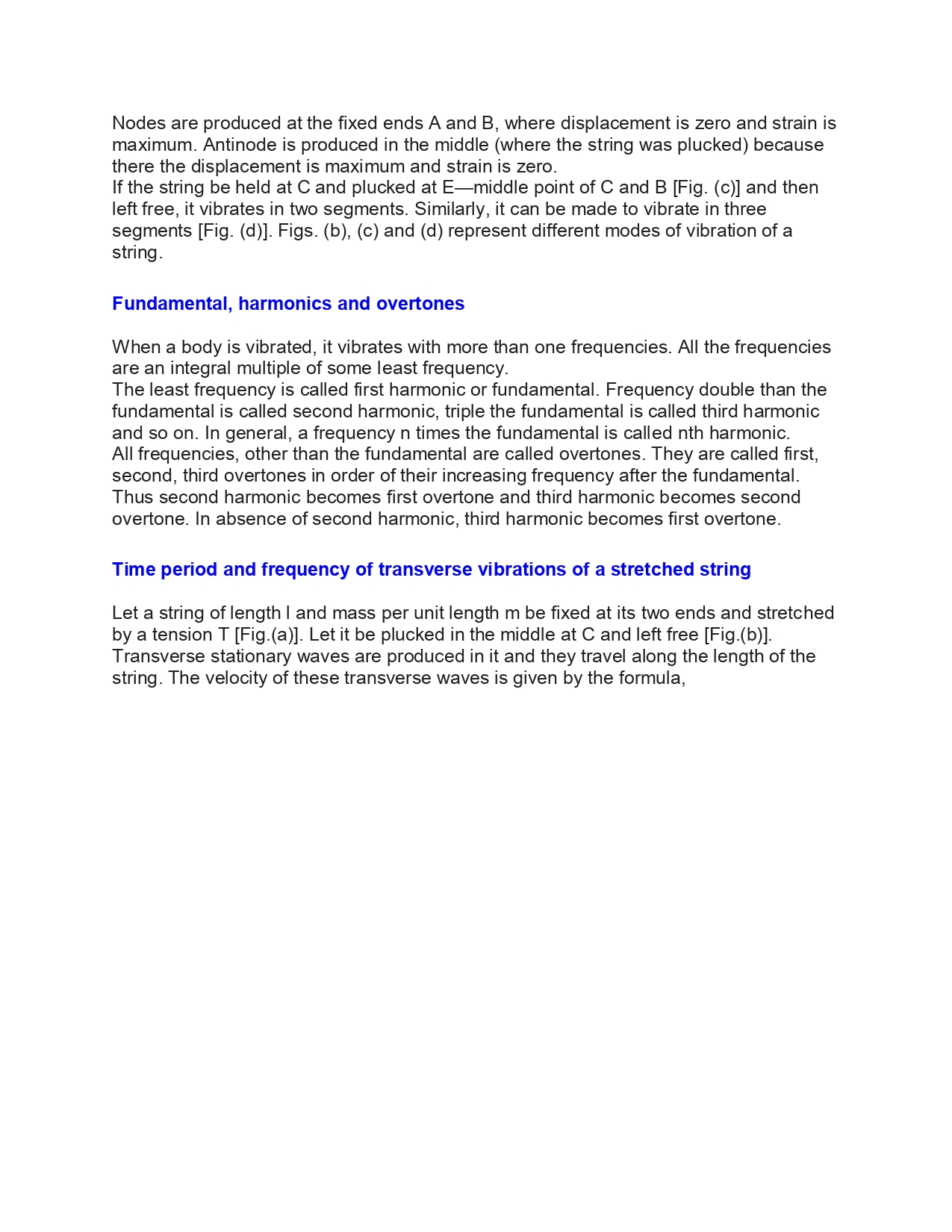 Nodes are produced at the fixed ends A and B, where displacement is zero and strain is maximum. Antinode is produced in the middle (where the string was plucked) because there the displacement is maximum and strain is zero.
If the string be held at C and plucked at E—middle point of C and B [Fig. (c)] and then left free, it vibrates in two segments. Similarly, it can be made to vibrate in three segments [Fig. (d)]. Figs. (b), (c) and (d) represent different modes of vibration of a string.

Fundamental, harmonics and overtones

When a body is vibrated, it vibrates with more than one frequencies. All the frequencies are an integral multiple of some least frequency.
The least frequency is called first harmonic or fundamental. Frequency double than the fundamental is called second harmonic, triple the fundamental is called third harmonic and so on. In general, a frequency n times the fundamental is called nth harmonic.
All frequencies, other than the fundamental are called overtones. They are called first, second, third overtones in order of their increasing frequency after the fundamental. Thus second harmonic becomes first overtone and third harmonic becomes second overtone. In absence of second harmonic, third harmonic becomes first overtone.

Time period and frequency of transverse vibrations of a stretched string

Let a string of length l and mass per unit length m be fixed at its two ends and stretched by a tension T [Fig.(a)]. Let it be plucked in the middle at C and left free [Fig.(b)]. Transverse stationary waves are produced in it and they travel along the length of the string. The velocity of these transverse waves is given by the formula,